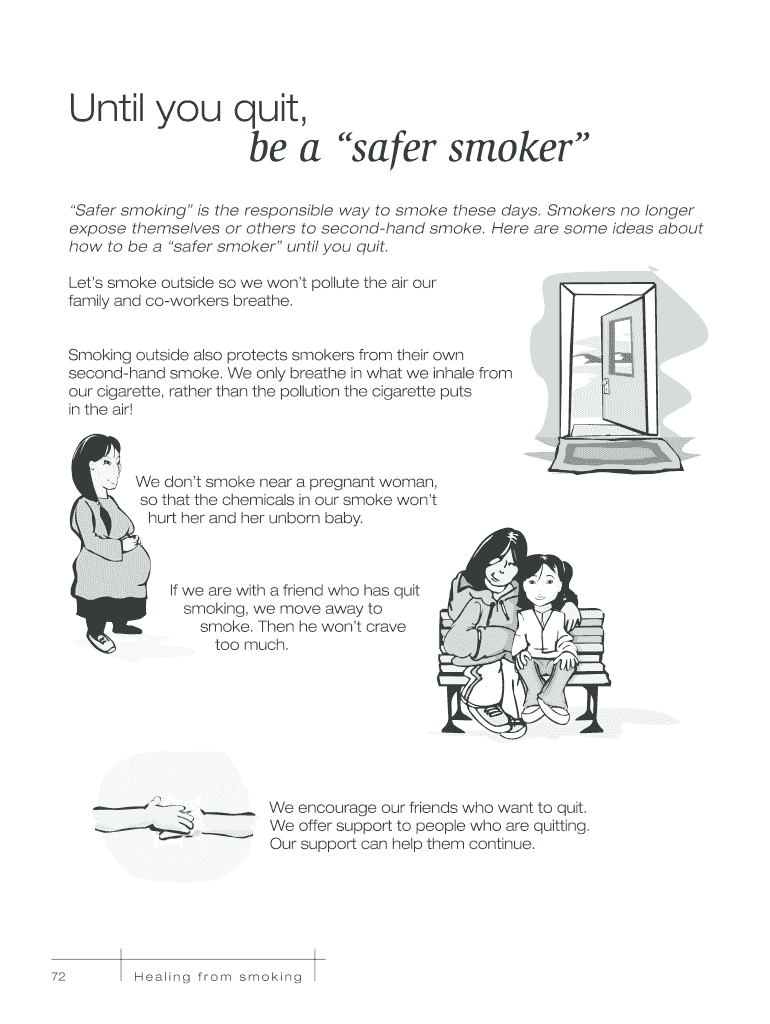 Until you quit,
be a "safer smoker"

"Safer smoking" is the responsible way to smoke these days. Smokers no longer expose themselves or others to second-hand smoke. Here are some ideas about how to be a "safer smoker" until you quit.

Let's smoke outside so we won't pollute the air our family and co-workers breathe.

Smoking outside also protects smokers from their own second-hand smoke. We only breathe in what we inhale from our cigarette, rather than the pollution the cigarette puts in the air!

We don't smoke near a pregnant woman, so that the chemicals in our smoke won't hurt her and her unborn baby.

If we are with a friend who has quit smoking, we move away to smoke. Then he won't crave too much.

We encourage our friends who want to quit. We offer support to people who are quitting. Our support can help them continue.

72 Healing from smoking